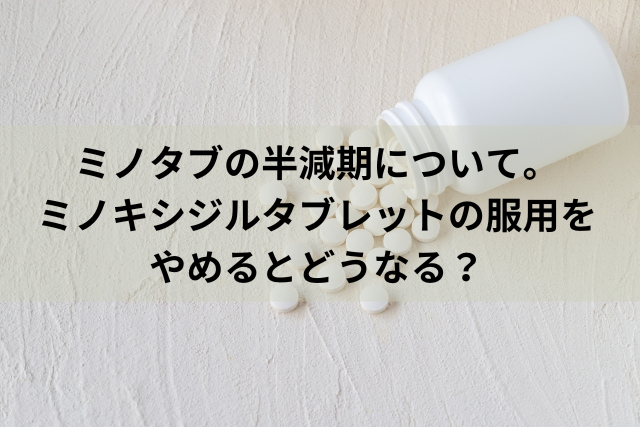 ミノタブの半減期について。
ミノキシジルタブレットの服用を
やめるとどうなる？